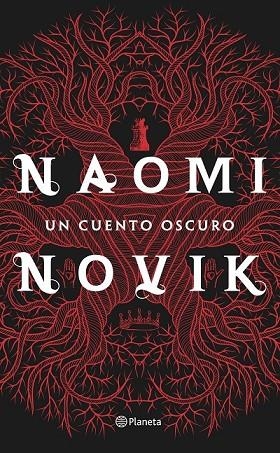 NAOMI

UN CUENTO OSCURO

NOVIK

Planeta